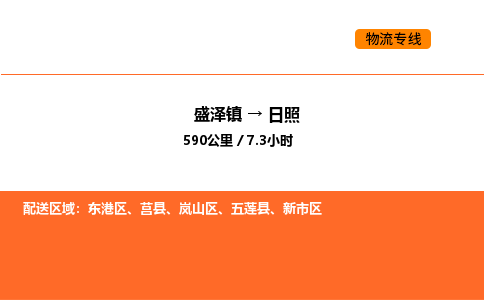 物流专线

盛泽镇 → 日照

590公里 / 7.3小时

配送区域：东港区、莒县、岚山区、五莲县、新市区